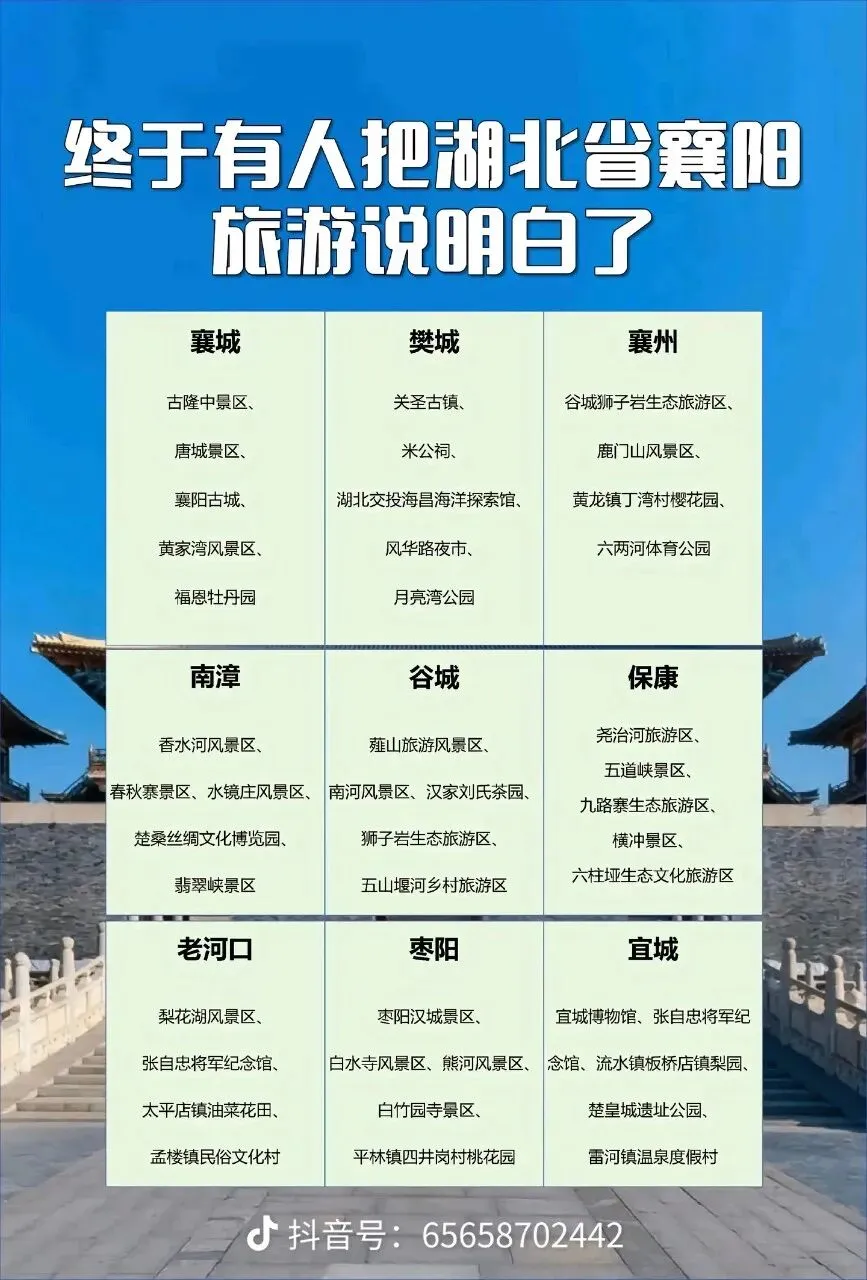 终于有人把湖北省襄阳旅游说明白了

襄城

古隆中景区、

唐城景区、

襄阳古城、

黄家湾风景区、

福恩牡丹园

樊城

关圣古镇、

米公祠、

湖北交投海昌海洋探索馆、

风华路夜市、

月亮湾公园

襄州

谷城狮子岩生态旅游区、

鹿门山风景区、

黄龙镇丁湾村樱花园、

六两河体育公园

南漳

香水河风景区、

春秋寨景区、水镜庄风景区、

楚桑丝绸文化博览园、

翡翠峡景区

谷城

薤山旅游风景区、

南河风景区、汉家刘氏茶园、

狮子岩生态旅游区、

五山堰河乡村旅游区

保康

尧治河旅游区、

五道峡景区、

九路寨生态旅游区、

横冲景区、

六柱垭生态文化旅游区

老河口

梨花湖风景区、

张自忠将军纪念馆、

太平店镇油菜花田、

孟楼镇民俗文化村

枣阳

枣阳汉城景区、

白水寺风景区、熊河风景区、

白竹园寺景区、

平林镇四井岗村桃花园

宜城

宜城博物馆、张自忠将军纪念馆、流水镇板桥店镇梨园、

楚皇城遗址公园、

雷河镇温泉度假村

抖音号：65658702442